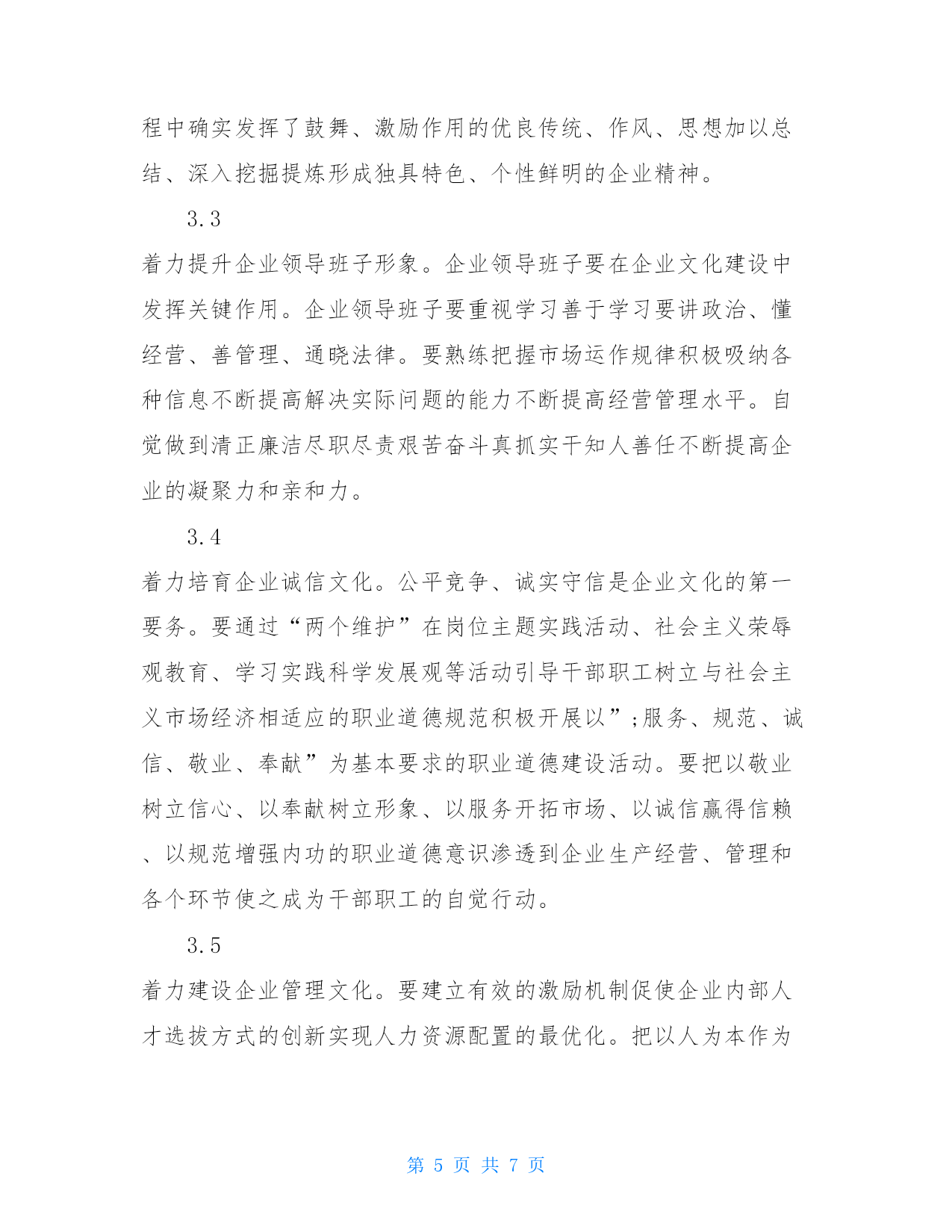 程中确实发挥了鼓舞、激励作用的优良传统、作风、思想加以总结、深入挖掘提炼形成独具特色、个性鲜明的企业精神。

3.3

着力提升企业领导班子形象。企业领导班子要在企业文化建设中发挥关键作用。企业领导班子要重视学习善于学习要讲政治、懂经营、善管理、通晓法律。要熟练把握市场运作规律积极吸纳各种信息不断提高解决实际问题的能力不断提高经营管理水平。自觉做到清正廉洁尽职尽责艰苦奋斗真抓实干知人善任不断提高企业的凝聚力和亲和力。

3.4

着力培育企业诚信文化。公平竞争、诚实守信是企业文化的第一要务。要通过“两个维护”在岗位主题实践活动、社会主义荣辱观教育、学习实践科学发展观等活动引导干部职工树立与社会主义市场经济相适应的职业道德规范积极开展以”;服务、规范、诚信、敬业、奉献”为基本要求的职业道德建设活动。要把以敬业树立信心、以奉献树立形象、以服务开拓市场、以诚信赢得信赖、以规范增强内功的职业道德意识渗透到企业生产经营、管理和各个环节使之成为干部职工的自觉行动。

3.5

着力建设企业管理文化。要建立有效的激励机制促使企业内部人才选拔方式的创新实现人力资源配置的最优化。把以人为本作为

第 5 页 共 7 页